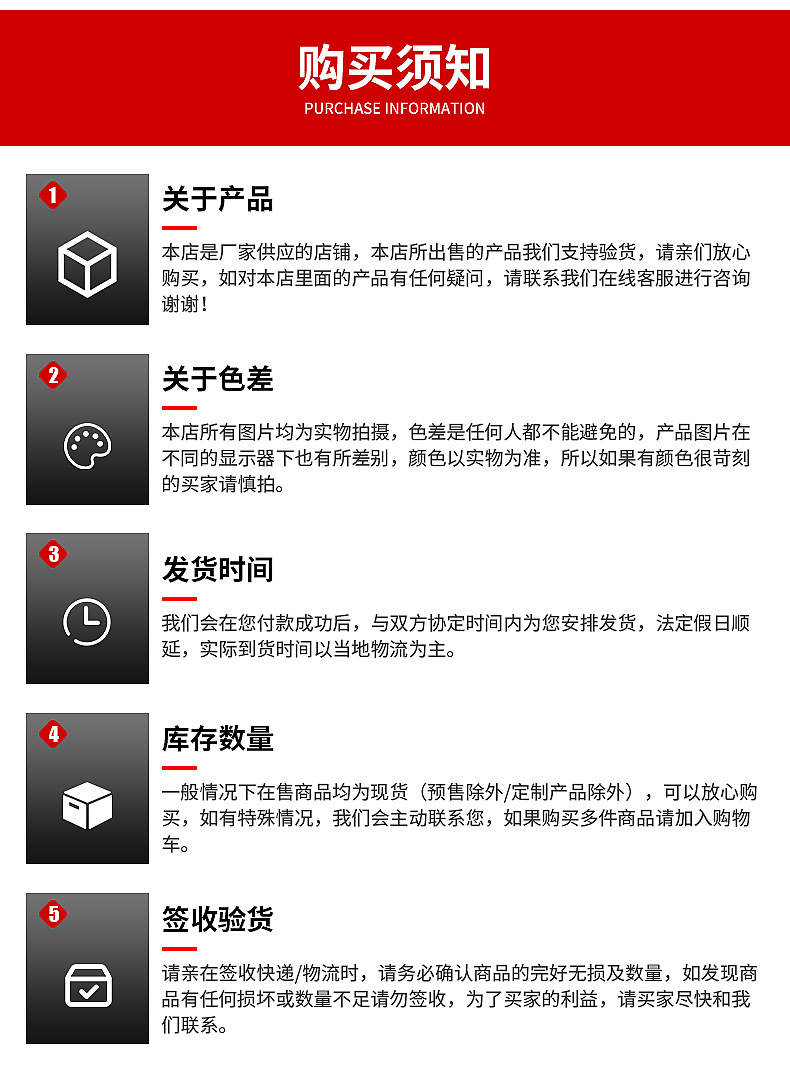 购买须知
PURCHASE INFORMATION

1

关于产品

本店是厂家供应的店铺，本店所出售的产品我们支持验货，请亲们放心购买，如对本店里面的产品有任何疑问，请联系我们在线客服进行咨询谢谢！

2

关于色差

本店所有图片均为实物拍摄，色差是任何人都不能避免的，产品图片在不同的显示器下也有所差别，颜色以实物为准，所以如果有颜色很苛刻的买家请慎拍。

3

发货时间

我们会在您付款成功后，与双方协定时间内为您安排发货，法定假日顺延，实际到货时间以当地物流为主。

4

库存数量

一般情况下在售商品均为现货（预售除外/定制产品除外），可以放心购买，如有特殊情况，我们会主动联系您，如果购买多件商品请加入购物车。

5

签收验货

请亲在签收快递/物流时，请务必确认商品的完好无损及数量，如发现商品有任何损坏或数量不足请勿签收，为了买家的利益，请买家尽快和我们联系。